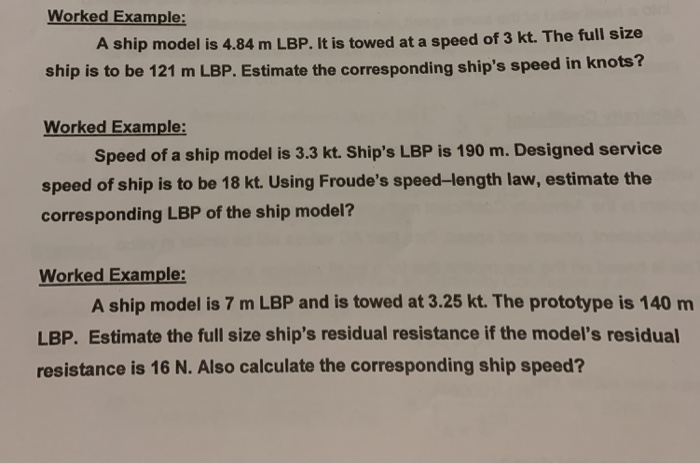 Worked Example:

A ship model is 4.84 m LBP. It is towed at a speed of 3 kt. The full size ship is to be 121 m LBP. Estimate the corresponding ship's speed in knots?

Worked Example:

Speed of a ship model is 3.3 kt. Ship's LBP is 190 m. Designed service speed of ship is to be 18 kt. Using Froude's speed–length law, estimate the corresponding LBP of the ship model?

Worked Example:

A ship model is 7 m LBP and is towed at 3.25 kt. The prototype is 140 m LBP. Estimate the full size ship's residual resistance if the model's residual resistance is 16 N. Also calculate the corresponding ship speed?